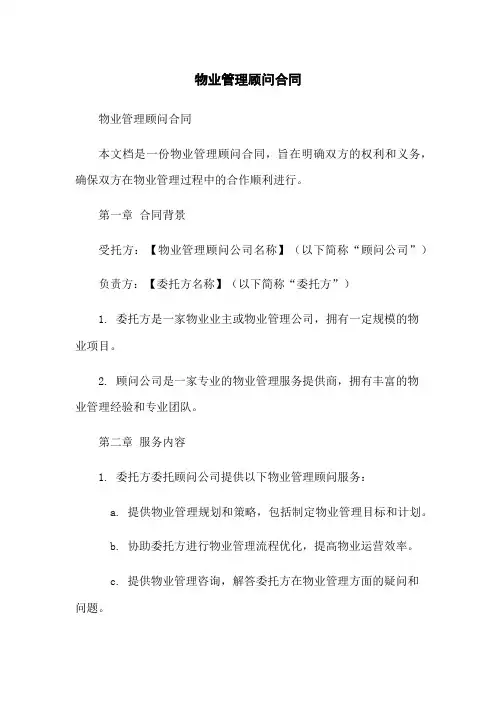 物业管理顾问合同

物业管理顾问合同

本文档是一份物业管理顾问合同，旨在明确双方的权利和义务，确保双方在物业管理过程中的合作顺利进行。

第一章 合同背景

受托方：【物业管理顾问公司名称】（以下简称“顾问公司”）

负责方：【委托方名称】（以下简称“委托方”）

1. 委托方是一家物业业主或物业管理公司，拥有一定规模的物业项目。

2. 顾问公司是一家专业的物业管理服务提供商，拥有丰富的物业管理经验和专业团队。

第二章 服务内容

1. 委托方委托顾问公司提供以下物业管理顾问服务：

a. 提供物业管理规划和策略，包括制定物业管理目标和计划。

b. 协助委托方进行物业管理流程优化，提高物业运营效率。

c. 提供物业管理咨询，解答委托方在物业管理方面的疑问和问题。